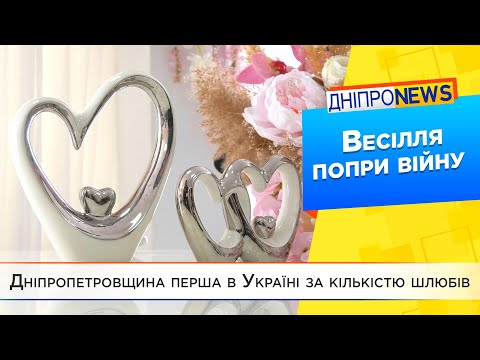 ДНІПРОNEWS

Весілля попри війну

Дніпропетровщина перша в Україні за кількістю шлюбів